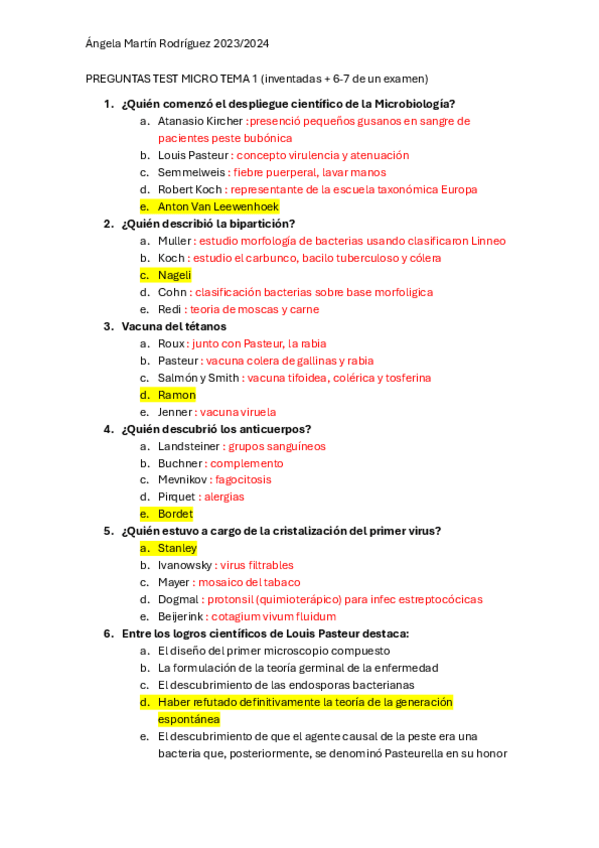 Ángela Martín Rodríguez 2023/2024

PREGUNTAS TEST MICRO TEMA 1 (inventadas + 6-7 de un examen)

1. ¿Quién comenzó el despliegue científico de la Microbiología?
a. Atanasio Kircher : presenció pequeños gusanos en sangre de pacientes peste bubónica
b. Louis Pasteur : concepto virulencia y atenuación
c. Semmelweis : fiebre puerperal, lavar manos
d. Robert Koch : representante de la escuela taxonómica Europa
e. Anton Van Leewenhoek

2. ¿Quién describió la bipartición?
a. Muller : estudio morfología de bacterias usando clasificaron Linneo
b. Koch : estudio el carbunco, bacilo tuberculoso y cólera
c. Nageli
d. Cohn : clasificación bacterias sobre base morfoligica
e. Redi : teoria de moscas y carne

3. Vacuna del tétanos
a. Roux : junto con Pasteur, la rabia
b. Pasteur : vacuna colera de gallinas y rabia
c. Salmón y Smith : vacuna tifoidea, colérica y tosferina
d. Ramon
e. Jenner : vacuna viruela

4. ¿Quién descubrió los anticuerpos?
a. Landsteiner : grupos sanguíneos
b. Buchner : complemento
c. Mevnikov : fagocitosis
d. Pirquet : alergias
e. Bordet

5. ¿Quién estuvo a cargo de la cristalización del primer virus?
a. Stanley
b. Ivanowsky : virus filtrables
c. Mayer : mosaico del tabaco
d. Dogmal : protonsil (quimioterápico) para infec estreptocócicas
e. Beijerink : cotagium vivum fluidum

6. Entre los logros científicos de Louis Pasteur destaca:
a. El diseño del primer microscopio compuesto
b. La formulación de la teoría germinal de la enfermedad
c. El descubrimiento de las endosporas bacterianas
d. Haber refutado definitivamente la teoría de la generación espontánea
e. El descubrimiento de que el agente causal de la peste era una bacteria que, posteriormente, se denominó Pasteurella en su honor